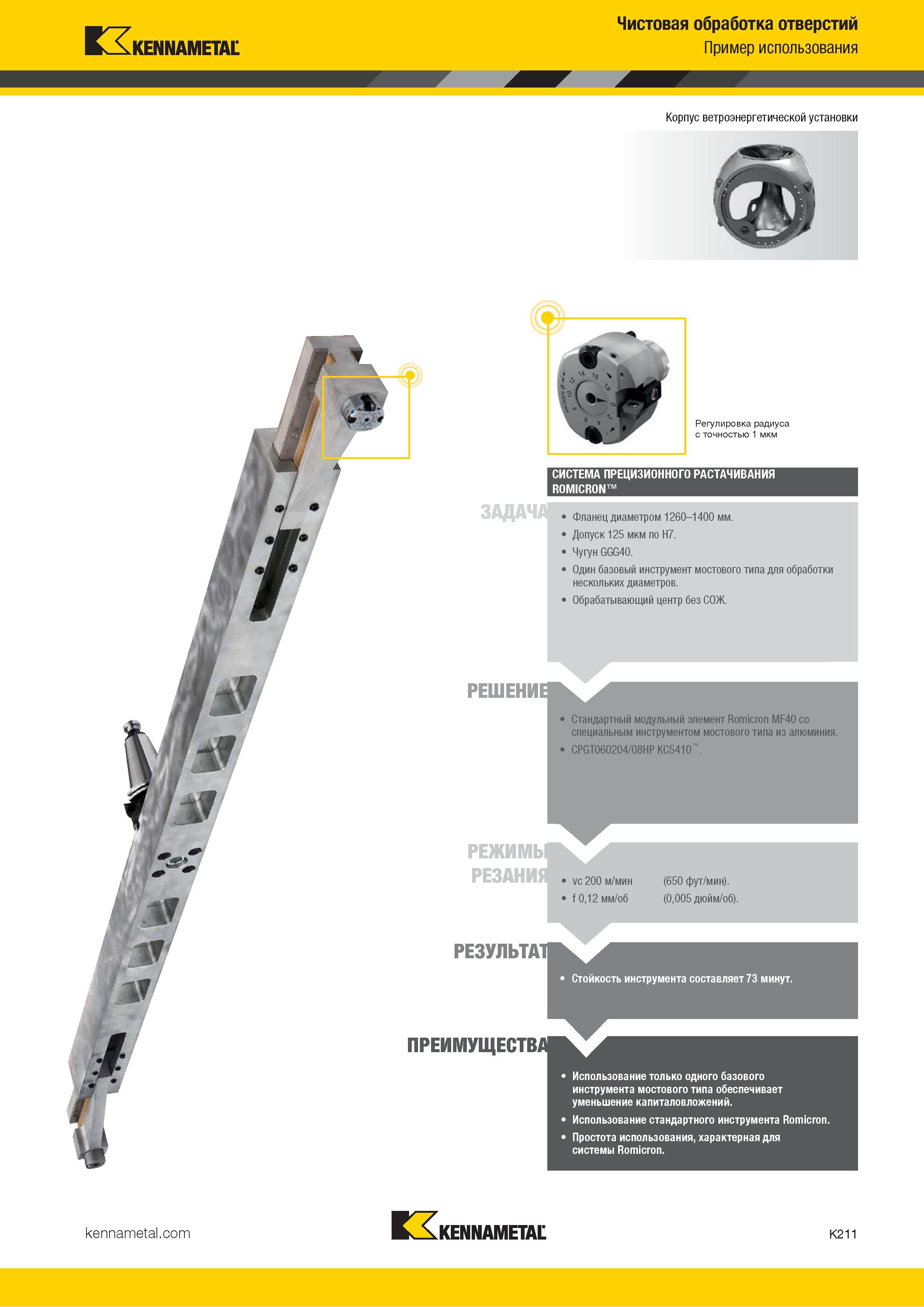 KENNAMETAL

Чистовая обработка отверстий
Пример использования

Корпус ветроэнергетической установки

Регулировка радиуса с точностью 1 мкм

СИСТЕМА ПРЕЦИЗИОННОГО РАСТАЧИВАНИЯ ROMICRON™

ЗАДАЧА

• Фланец диаметром 1260–1400 мм.
• Допуск 125 мкм по H7.
• Чугун GGG40.
• Один базовый инструмент мостового типа для обработки нескольких диаметров.
• Обрабатывающий центр без СОЖ.

РЕШЕНИЕ

• Стандартный модульный элемент Romicron MF40 со специальным инструментом мостового типа из алюминия.
• CPGT060204/08HP KC5410™.

РЕЖИМЫ РЕЗАНИЯ

• vc 200 м/мин (650 фут/мин).
• f 0,12 мм/об (0,005 дюйм/об).

РЕЗУЛЬТАТ

• Стойкость инструмента составляет 73 минут.

ПРЕИМУЩЕСТВА

• Использование только одного базового инструмента мостового типа обеспечивает уменьшение капиталовложений.
• Использование стандартного инструмента Romicron.
• Простота использования, характерная для системы Romicron.

kennametal.com

KENNAMETAL

K211